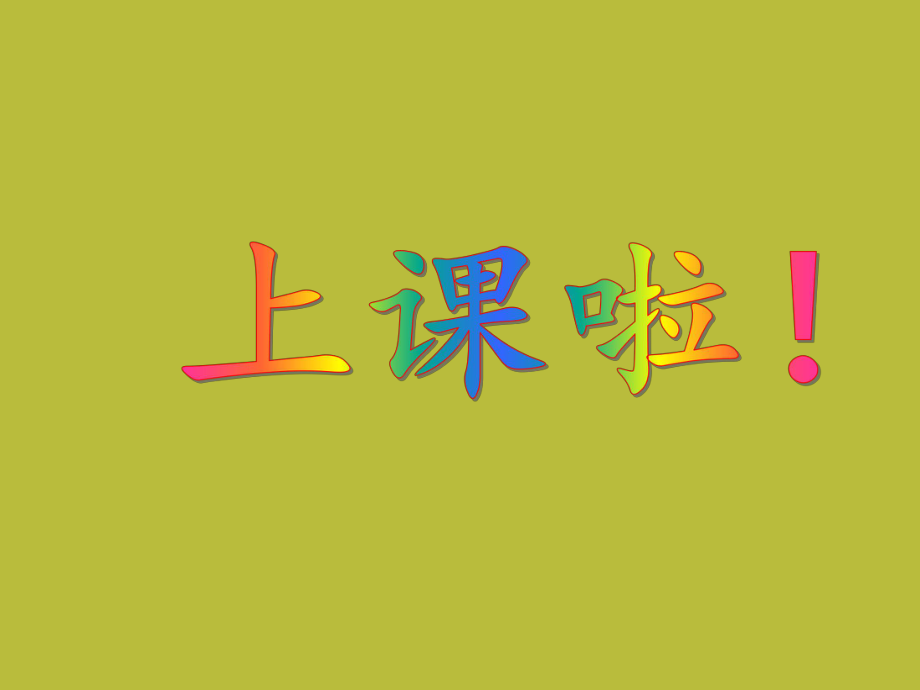 上课啦！